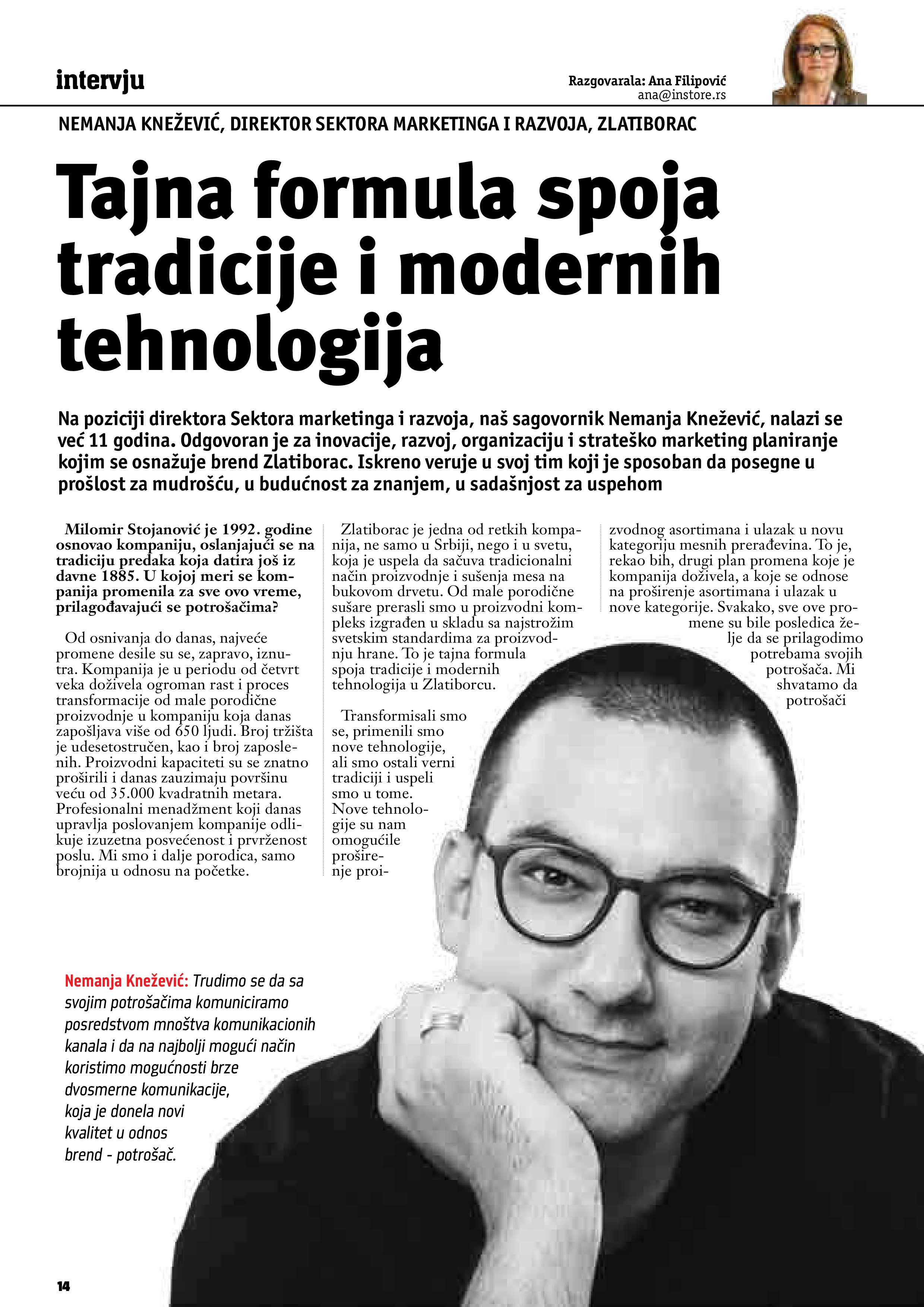 intervju

Razgovarala: Ana Filipović
ana@instore.rs

NEMANJA KNEŽEVIĆ, DIREKTOR SEKTORA MARKETINGA I RAZVOJA, ZLATIBORAC

Tajna formula spoja tradicije i modernih tehnologija

Na poziciji direktora Sektora marketinga i razvoja, naš sagovornik Nemanja Knežević, nalazi se već 11 godina. Odgovoran je za inovacije, razvoj, organizaciju i strateško marketing planiranje kojim se osnažuje brend Zlatiborac. Iskreno veruje u svoj tim koji je sposoban da posegne u prošlost za mudrošću, u budućnost za znanjem, u sadašnjost za uspehom

Milomir Stojanović je 1992. godine osnovao kompaniju, oslanjajući se na tradiciju predaka koja datira još iz davne 1885. U kojoj meri se kompanija promenila za sve ovo vreme, prilagođavajući se potrošačima?

Od osnivanja do danas, najveće promene desile su se, zapravo, iznutra. Kompanija je u periodu od četvrt veka doživela ogroman rast i proces transformacije od male porodične proizvodnje u kompaniju koja danas zapošljava više od 650 ljudi. Broj tržišta je udesetostručen, kao i broj zaposlenih. Proizvodni kapaciteti su se znatno proširili i danas zauzimaju površinu veću od 35.000 kvadratnih metara. Profesionalni menadžment koji danas upravlja poslovanjem kompanije odlikuje izuzetna posvećenost i prvrženost poslu. Mi smo i dalje porodica, samo brojnija u odnosu na početke.

Zlatiborac je jedna od retkih kompanija, ne samo u Srbiji, nego i u svetu, koja je uspela da sačuva tradicionalni način proizvodnje i sušenja mesa na bukovom drvetu. Od male porodične sušare prerasli smo u proizvodni kompleks izgrađen u skladu sa najstrožim svetskim standardima za proizvodnju hrane. To je tajna formula spoja tradicije i modernih tehnologija u Zlatiborcu.

Transformisali smo se, primenili smo nove tehnologije, ali smo ostali verni tradiciji i uspeli smo u tome. Nove tehnologije su nam omogućile proširenje proizvodnog asortimana i ulazak u novu kategoriju mesnih prerađevina. To je, rekao bih, drugi plan promena koje je kompanija doživela, a koje se odnose na proširenje asortimana i ulazak u nove kategorije. Svakako, sve ove promene su bile posledica želje da se prilagodimo potrebama svojih potrošača. Mi shvatamo da potrošači

Nemanja Knežević: Trudimo se da sa svojim potrošačima komuniciramo posredstvom mnoštva komunikacionih kanala i da na najbolji mogući način koristimo mogućnosti brze dvosmerne komunikacije, koja je donela novi kvalitet u odnos brend - potrošač.

14